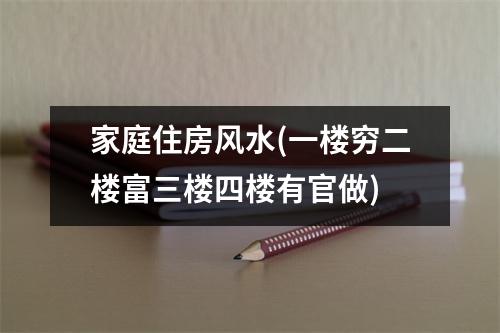 家庭住房风水(一楼穷二楼富三楼四楼有官做)